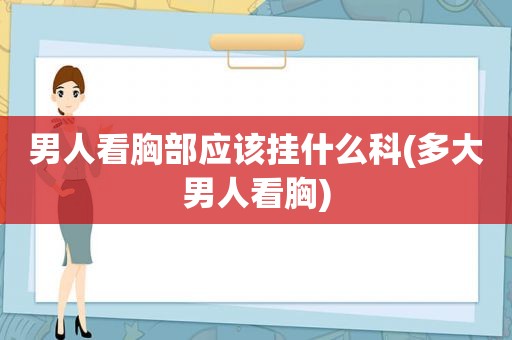 男人看胸部应该挂什么科(多大男人看胸)